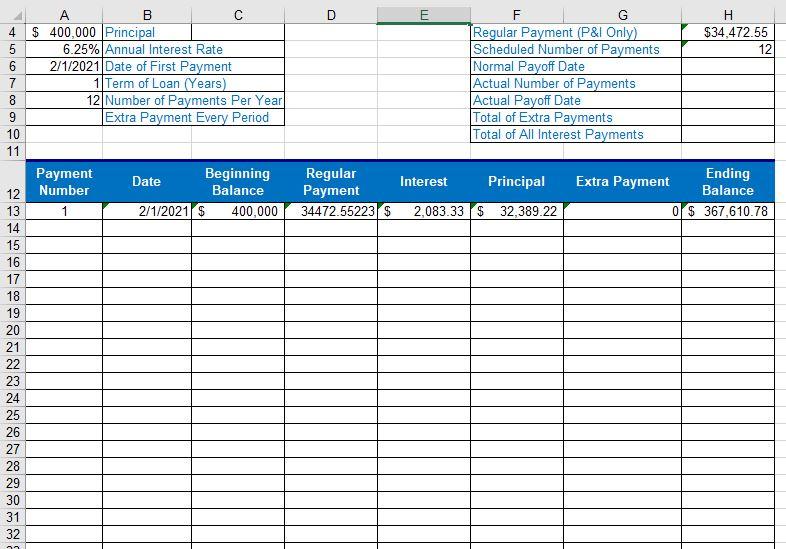 | | A | B | C | D | E | F | G | H |
|---|---|---|---|---|---|---|---|---|
| 4 | $ 400,000 | Principal | | | | Regular Payment (P&I Only) | | $34,472.55 |
| 5 | 6.25% | Annual Interest Rate | | | | Scheduled Number of Payments | | 12 |
| 6 | 2/1/2021 | Date of First Payment | | | | Normal Payoff Date | | |
| 7 | 1 | Term of Loan (Years) | | | | Actual Number of Payments | | |
| 8 | 12 | Number of Payments Per Year | | | | Actual Payoff Date | | |
| 9 | | Extra Payment Every Period | | | | Total of Extra Payments | | |
| 10 | | | | | | Total of All Interest Payments | | |
| 11 | | | | | | | | |
| 12 | Payment Number | Date | Beginning Balance | Regular Payment | Interest | Principal | Extra Payment | Ending Balance |
| 13 | 1 | 2/1/2021 | $ 400,000 | 34472.55223 | $ 2,083.33 | $ 32,389.22 | 0 | $ 367,610.78 |
| 14 | | | | | | | | |
| 15 | | | | | | | | |
| 16 | | | | | | | | |
| 17 | | | | | | | | |
| 18 | | | | | | | | |
| 19 | | | | | | | | |
| 20 | | | | | | | | |
| 21 | | | | | | | | |
| 22 | | | | | | | | |
| 23 | | | | | | | | |
| 24 | | | | | | | | |
| 25 | | | | | | | | |
| 26 | | | | | | | | |
| 27 | | | | | | | | |
| 28 | | | | | | | | |
| 29 | | | | | | | | |
| 30 | | | | | | | | |
| 31 | | | | | | | | |
| 32 | | | | | | | | |